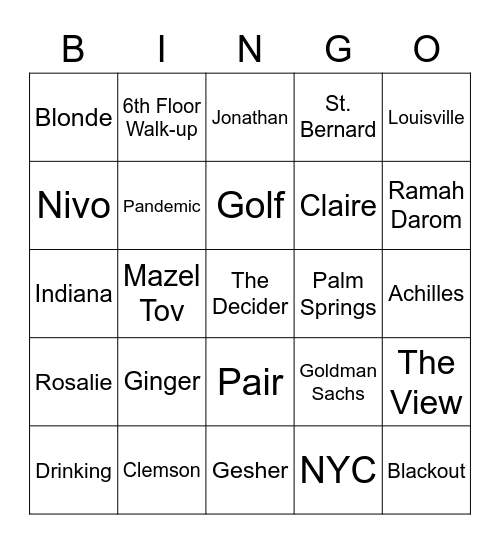 | B | I | N | G | O |
|---|---|---|---|---|
| Blonde | 6th Floor Walk-up | Jonathan | St. Bernard | Louisville |
| Nivo | Pandemic | Golf | Claire | Ramah Darom |
| Indiana | Mazel Tov | The Decider | Palm Springs | Achilles |
| Rosalie | Ginger | Pair | Goldman Sachs | The View |
| Drinking | Clemson | Gesher | NYC | Blackout |